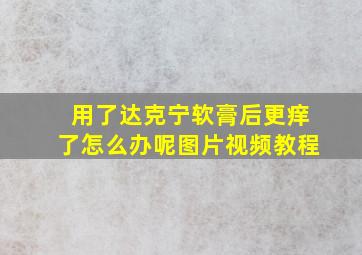 用了达克宁软膏后更痒了怎么办呢图片视频教程